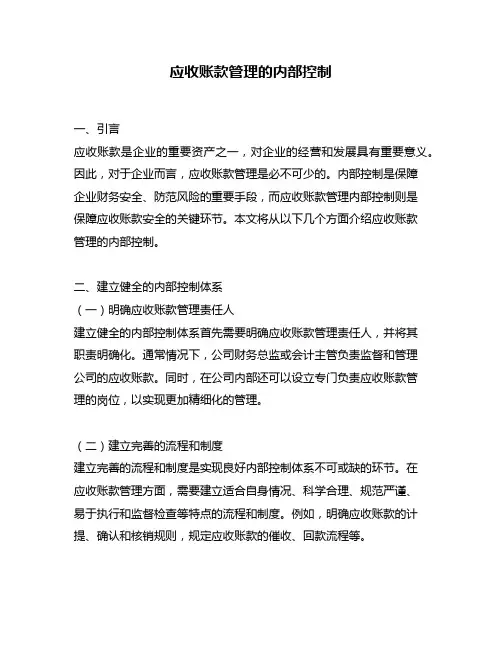 应收账款管理的内部控制

一、引言
应收账款是企业的重要资产之一，对企业的经营和发展具有重要意义。因此，对于企业而言，应收账款管理是必不可少的。内部控制是保障企业财务安全、防范风险的重要手段，而应收账款管理内部控制则是保障应收账款安全的关键环节。本文将从以下几个方面介绍应收账款管理的内部控制。

二、建立健全的内部控制体系
（一）明确应收账款管理责任人
建立健全的内部控制体系首先需要明确应收账款管理责任人，并将其职责明确化。通常情况下，公司财务总监或会计主管负责监督和管理公司的应收账款。同时，在公司内部还可以设立专门负责应收账款管理的岗位，以实现更加精细化的管理。

（二）建立完善的流程和制度
建立完善的流程和制度是实现良好内部控制体系不可或缺的环节。在应收账款管理方面，需要建立适合自身情况、科学合理、规范严谨、易于执行和监督检查等特点的流程和制度。例如，明确应收账款的计提、确认和核销规则，规定应收账款的催收、回款流程等。